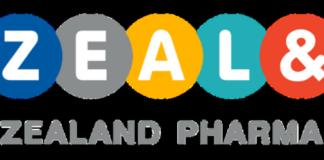 ZEAL&

ZEALAND PHARMA